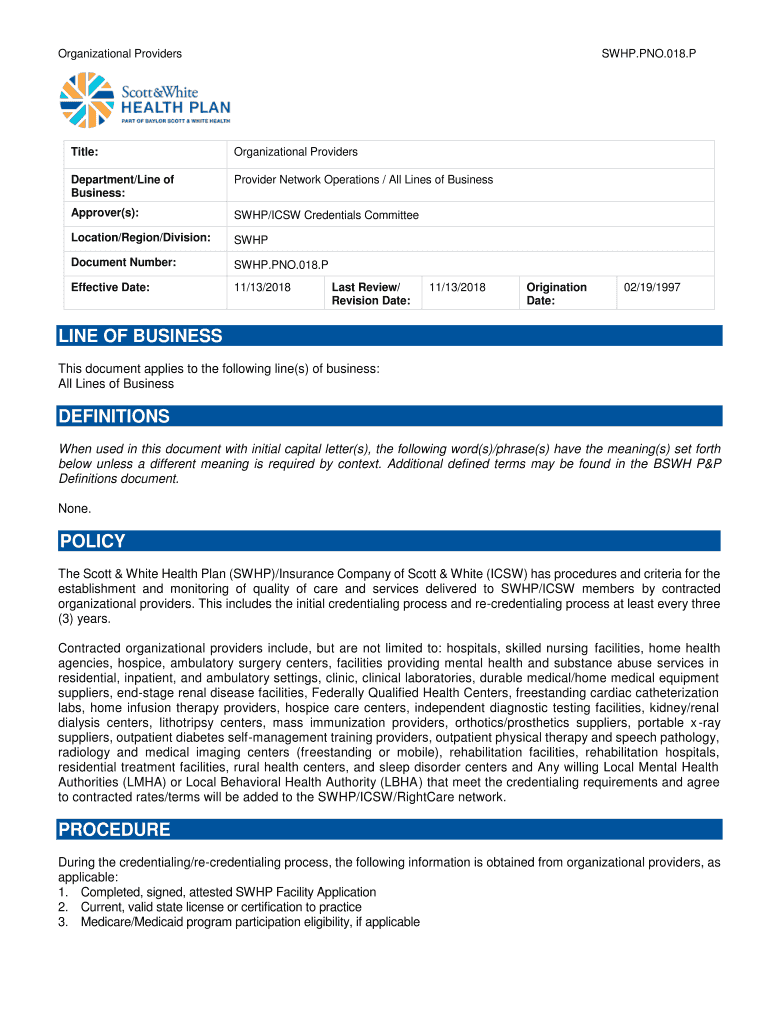 Organizational Providers SWHP.PNO.018.P

Scott&White
HEALTH PLAN
PART OF BAYLOR SCOTT & WHITE HEALTH

| Title: | Organizational Providers | | | | |
|---|---|---|---|---|---|
| Department/Line of Business: | Provider Network Operations / All Lines of Business | | | | |
| Approver(s): | SWHP/ICSW Credentials Committee | | | | |
| Location/Region/Division: | SWHP | | | | |
| Document Number: | SWHP.PNO.018.P | | | | |
| Effective Date: | 11/13/2018 | Last Review/ Revision Date: | 11/13/2018 | Origination Date: | 02/19/1997 |

LINE OF BUSINESS

This document applies to the following line(s) of business:
All Lines of Business

DEFINITIONS

When used in this document with initial capital letter(s), the following word(s)/phrase(s) have the meaning(s) set forth below unless a different meaning is required by context. Additional defined terms may be found in the BSWH P&P Definitions document.

None.

POLICY

The Scott & White Health Plan (SWHP)/Insurance Company of Scott & White (ICSW) has procedures and criteria for the establishment and monitoring of quality of care and services delivered to SWHP/ICSW members by contracted organizational providers. This includes the initial credentialing process and re-credentialing process at least every three (3) years.

Contracted organizational providers include, but are not limited to: hospitals, skilled nursing facilities, home health agencies, hospice, ambulatory surgery centers, facilities providing mental health and substance abuse services in residential, inpatient, and ambulatory settings, clinic, clinical laboratories, durable medical/home medical equipment suppliers, end-stage renal disease facilities, Federally Qualified Health Centers, freestanding cardiac catheterization labs, home infusion therapy providers, hospice care centers, independent diagnostic testing facilities, kidney/renal dialysis centers, lithotripsy centers, mass immunization providers, orthotics/prosthetics suppliers, portable x-ray suppliers, outpatient diabetes self-management training providers, outpatient physical therapy and speech pathology, radiology and medical imaging centers (freestanding or mobile), rehabilitation facilities, rehabilitation hospitals, residential treatment facilities, rural health centers, and sleep disorder centers and Any willing Local Mental Health Authorities (LMHA) or Local Behavioral Health Authority (LBHA) that meet the credentialing requirements and agree to contracted rates/terms will be added to the SWHP/ICSW/RightCare network.

PROCEDURE

During the credentialing/re-credentialing process, the following information is obtained from organizational providers, as applicable:
1. Completed, signed, attested SWHP Facility Application
2. Current, valid state license or certification to practice
3. Medicare/Medicaid program participation eligibility, if applicable